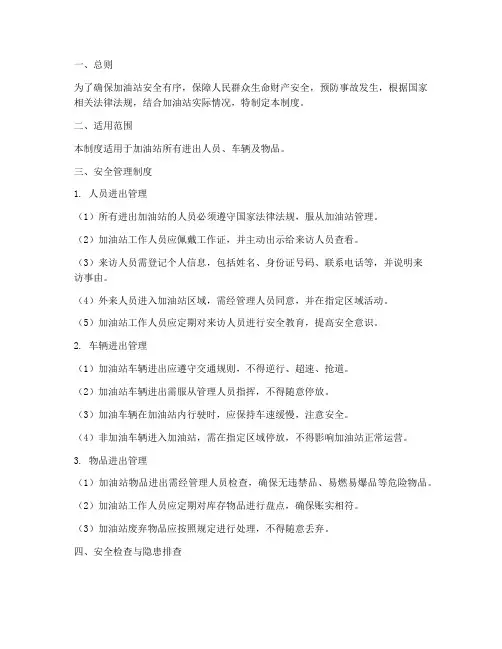 一、总则

为了确保加油站安全有序，保障人民群众生命财产安全，预防事故发生，根据国家相关法律法规，结合加油站实际情况，特制定本制度。

二、适用范围

本制度适用于加油站所有进出人员、车辆及物品。

三、安全管理制度

1. 人员进出管理

（1）所有进出加油站的人员必须遵守国家法律法规，服从加油站管理。

（2）加油站工作人员应佩戴工作证，并主动出示给来访人员查看。

（3）来访人员需登记个人信息，包括姓名、身份证号码、联系电话等，并说明来访事由。

（4）外来人员进入加油站区域，需经管理人员同意，并在指定区域活动。

（5）加油站工作人员应定期对来访人员进行安全教育，提高安全意识。

2. 车辆进出管理

（1）加油站车辆进出应遵守交通规则，不得逆行、超速、抢道。

（2）加油站车辆进出需服从管理人员指挥，不得随意停放。

（3）加油车辆在加油站内行驶时，应保持车速缓慢，注意安全。

（4）非加油车辆进入加油站，需在指定区域停放，不得影响加油站正常运营。

3. 物品进出管理

（1）加油站物品进出需经管理人员检查，确保无违禁品、易燃易爆品等危险物品。

（2）加油站工作人员应定期对库存物品进行盘点，确保账实相符。

（3）加油站废弃物品应按照规定进行处理，不得随意丢弃。

四、安全检查与隐患排查